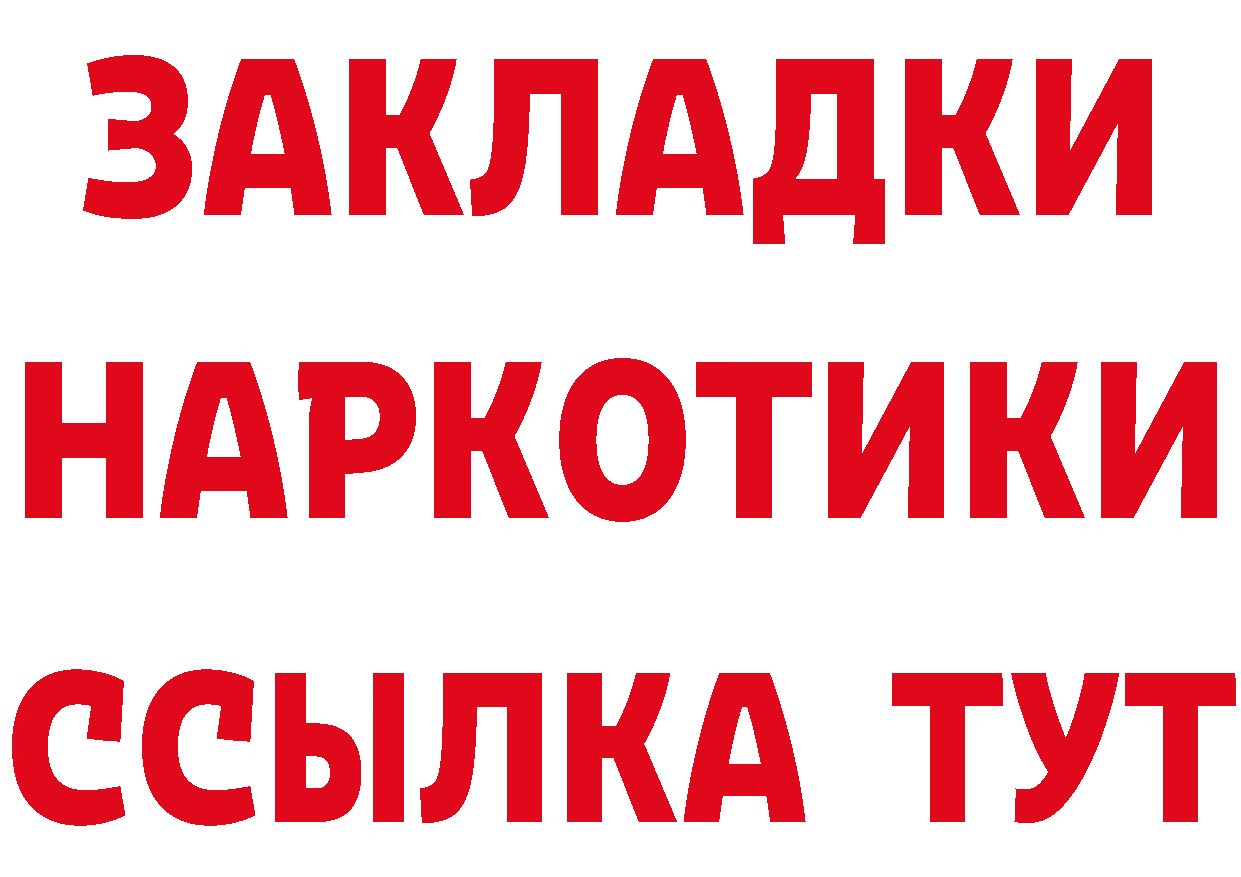 ЗАКЛАДКИ
НАРКОТИКИ
ССЫЛКА ТУТ